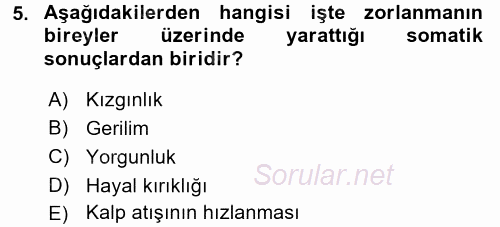 5. Aşağıdakilerden hangisi işte zorlanmanın bireyler üzerinde yarattığı somatik sonuçlardan biridir?

A) Kızgınlık
B) Gerilim
C) Yorgunluk
D) Hayal kırıklığı
E) Kalp atışının hızlanması

Sorular.net